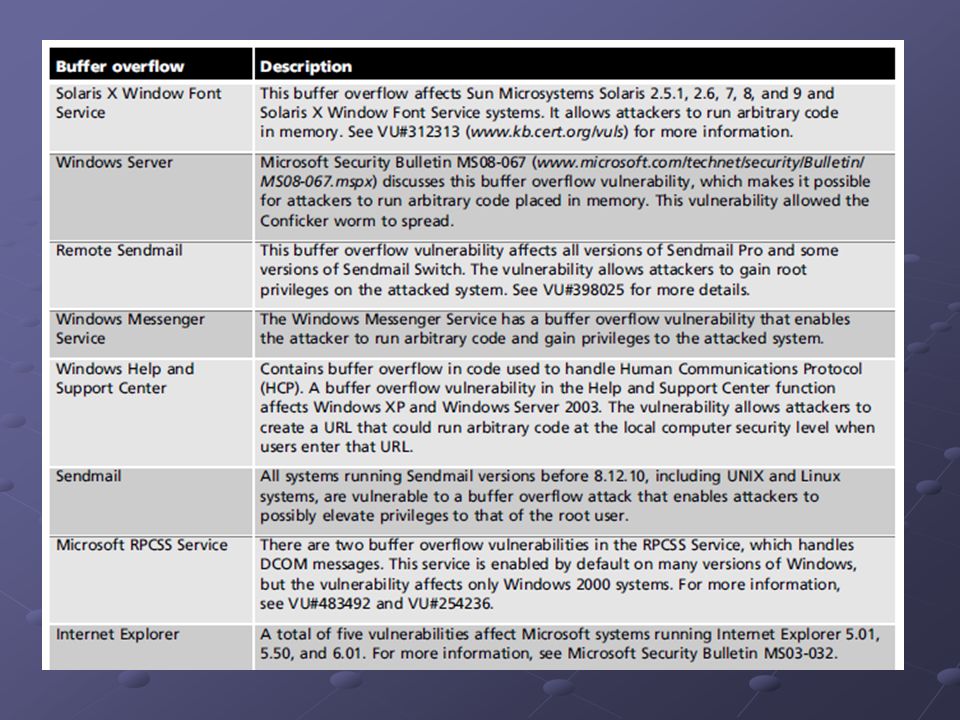 | Buffer overflow | Description |
|---|---|
| Solaris X Window Font Service | This buffer overflow affects Sun Microsystems Solaris 2.5.1, 2.6, 7, 8, and 9 and Solaris X Window Font Service systems. It allows attackers to run arbitrary code in memory. See VU#312313 (www.kb.cert.org/vuls) for more information. |
| Windows Server | Microsoft Security Bulletin MS08-067 (www.microsoft.com/technet/security/Bulletin/MS08-067.mspx) discusses this buffer overflow vulnerability, which makes it possible for attackers to run arbitrary code placed in memory. This vulnerability allowed the Conficker worm to spread. |
| Remote Sendmail | This buffer overflow vulnerability affects all versions of Sendmail Pro and some versions of Sendmail Switch. The vulnerability allows attackers to gain root privileges on the attacked system. See VU#398025 for more details. |
| Windows Messenger Service | The Windows Messenger Service has a buffer overflow vulnerability that enables the attacker to run arbitrary code and gain privileges to the attacked system. |
| Windows Help and Support Center | Contains buffer overflow in code used to handle Human Communications Protocol (HCP). A buffer overflow vulnerability in the Help and Support Center function affects Windows XP and Windows Server 2003. The vulnerability allows attackers to create a URL that could run arbitrary code at the local computer security level when users enter that URL. |
| Sendmail | All systems running Sendmail versions before 8.12.10, including UNIX and Linux systems, are vulnerable to a buffer overflow attack that enables attackers to possibly elevate privileges to that of the root user. |
| Microsoft RPCSS Service | There are two buffer overflow vulnerabilities in the RPCSS Service, which handles DCOM messages. This service is enabled by default on many versions of Windows, but the vulnerability affects only Windows 2000 systems. For more information, see VU#483492 and VU#254236. |
| Internet Explorer | A total of five vulnerabilities affect Microsoft systems running Internet Explorer 5.01, 5.50, and 6.01. For more information, see Microsoft Security Bulletin MS03-032. |